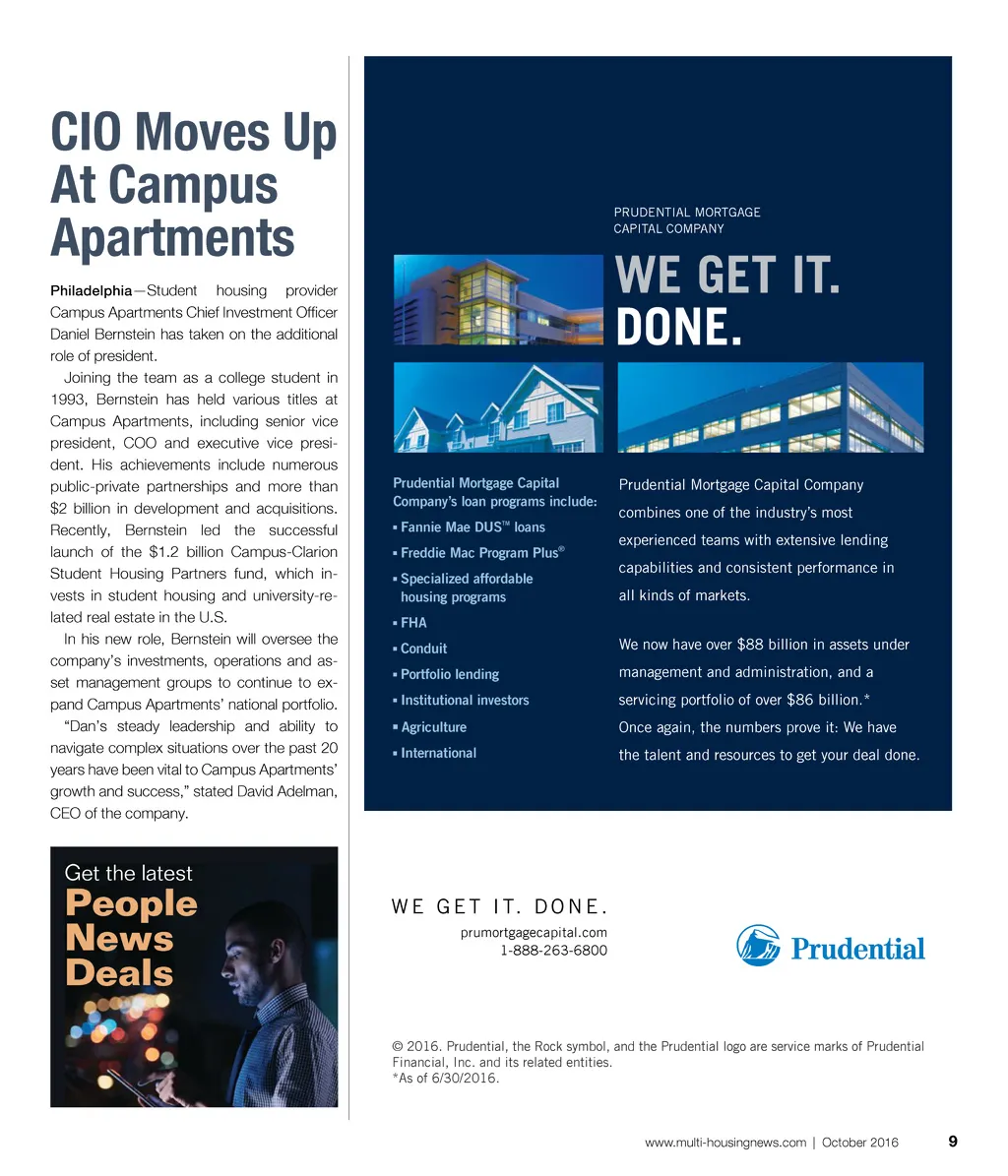 CIO Moves Up At Campus Apartments

Philadelphia—Student housing provider Campus Apartments Chief Investment Officer Daniel Bernstein has taken on the additional role of president.

Joining the team as a college student in 1993, Bernstein has held various titles at Campus Apartments, including senior vice president, COO and executive vice president. His achievements include numerous public-private partnerships and more than $2 billion in development and acquisitions. Recently, Bernstein led the successful launch of the $1.2 billion Campus-Clarion Student Housing Partners fund, which invests in student housing and university-related real estate in the U.S.

In his new role, Bernstein will oversee the company's investments, operations and asset management groups to continue to expand Campus Apartments' national portfolio.

"Dan's steady leadership and ability to navigate complex situations over the past 20 years have been vital to Campus Apartments' growth and success," stated David Adelman, CEO of the company.

Get the latest
People
News
Deals

PRUDENTIAL MORTGAGE CAPITAL COMPANY

WE GET IT. DONE.

Prudential Mortgage Capital Company's loan programs include:
▪ Fannie Mae DUS™ loans
▪ Freddie Mac Program Plus®
▪ Specialized affordable housing programs
▪ FHA
▪ Conduit
▪ Portfolio lending
▪ Institutional investors
▪ Agriculture
▪ International

Prudential Mortgage Capital Company combines one of the industry's most experienced teams with extensive lending capabilities and consistent performance in all kinds of markets.

We now have over $88 billion in assets under management and administration, and a servicing portfolio of over $86 billion.* Once again, the numbers prove it: We have the talent and resources to get your deal done.

WE GET IT. DONE.
prumortgagecapital.com
1-888-263-6800

Prudential

© 2016. Prudential, the Rock symbol, and the Prudential logo are service marks of Prudential Financial, Inc. and its related entities.
*As of 6/30/2016.

www.multi-housingnews.com | October 2016 9